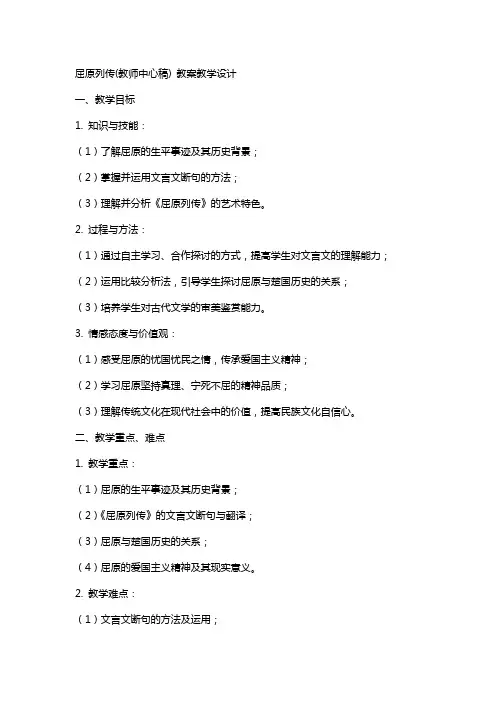 屈原列传(教师中心稿) 教案教学设计

一、教学目标

1. 知识与技能：

（1）了解屈原的生平事迹及其历史背景；

（2）掌握并运用文言文断句的方法；

（3）理解并分析《屈原列传》的艺术特色。

2. 过程与方法：

（1）通过自主学习、合作探讨的方式，提高学生对文言文的理解能力；

（2）运用比较分析法，引导学生探讨屈原与楚国历史的关系；

（3）培养学生对古代文学的审美鉴赏能力。

3. 情感态度与价值观：

（1）感受屈原的忧国忧民之情，传承爱国主义精神；

（2）学习屈原坚持真理、宁死不屈的精神品质；

（3）理解传统文化在现代社会中的价值，提高民族文化自信心。

二、教学重点、难点

1. 教学重点：

（1）屈原的生平事迹及其历史背景；

（2）《屈原列传》的文言文断句与翻译；

（3）屈原与楚国历史的关系；

（4）屈原的爱国主义精神及其现实意义。

2. 教学难点：

（1）文言文断句的方法及运用；